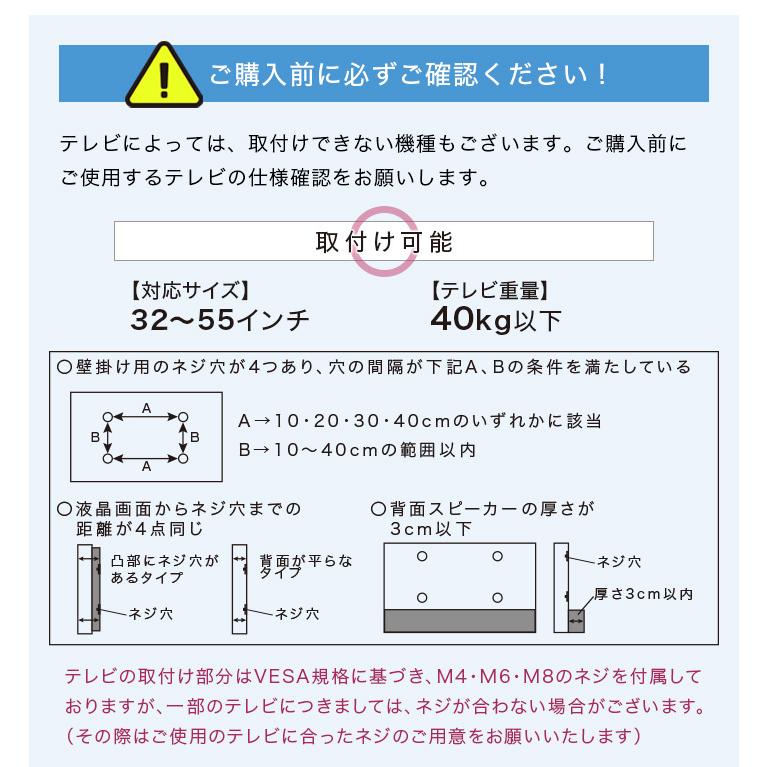 ご購入前に必ずご確認ください！

テレビによっては、取付けできない機種もございます。ご購入前にご使用するテレビの仕様確認をお願いします。

取付け可能

【対応サイズ】
32〜55インチ

【テレビ重量】
40kg以下

○壁掛け用のネジ穴が4つあり、穴の間隔が下記A、Bの条件を満たしている

A
B B
A

A→10・20・30・40cmのいずれかに該当
B→10〜40cmの範囲以内

○液晶画面からネジ穴までの距離が4点同じ

凸部にネジ穴があるタイプ
ネジ穴

背面が平らなタイプ
ネジ穴

○背面スピーカーの厚さが3cm以下

ネジ穴
厚さ3cm以内

テレビの取付け部分はVESA規格に基づき、M4・M6・M8のネジを付属しておりますが、一部のテレビにつきましては、ネジが合わない場合がございます。（その際はご使用のテレビに合ったネジのご用意をお願いいたします）